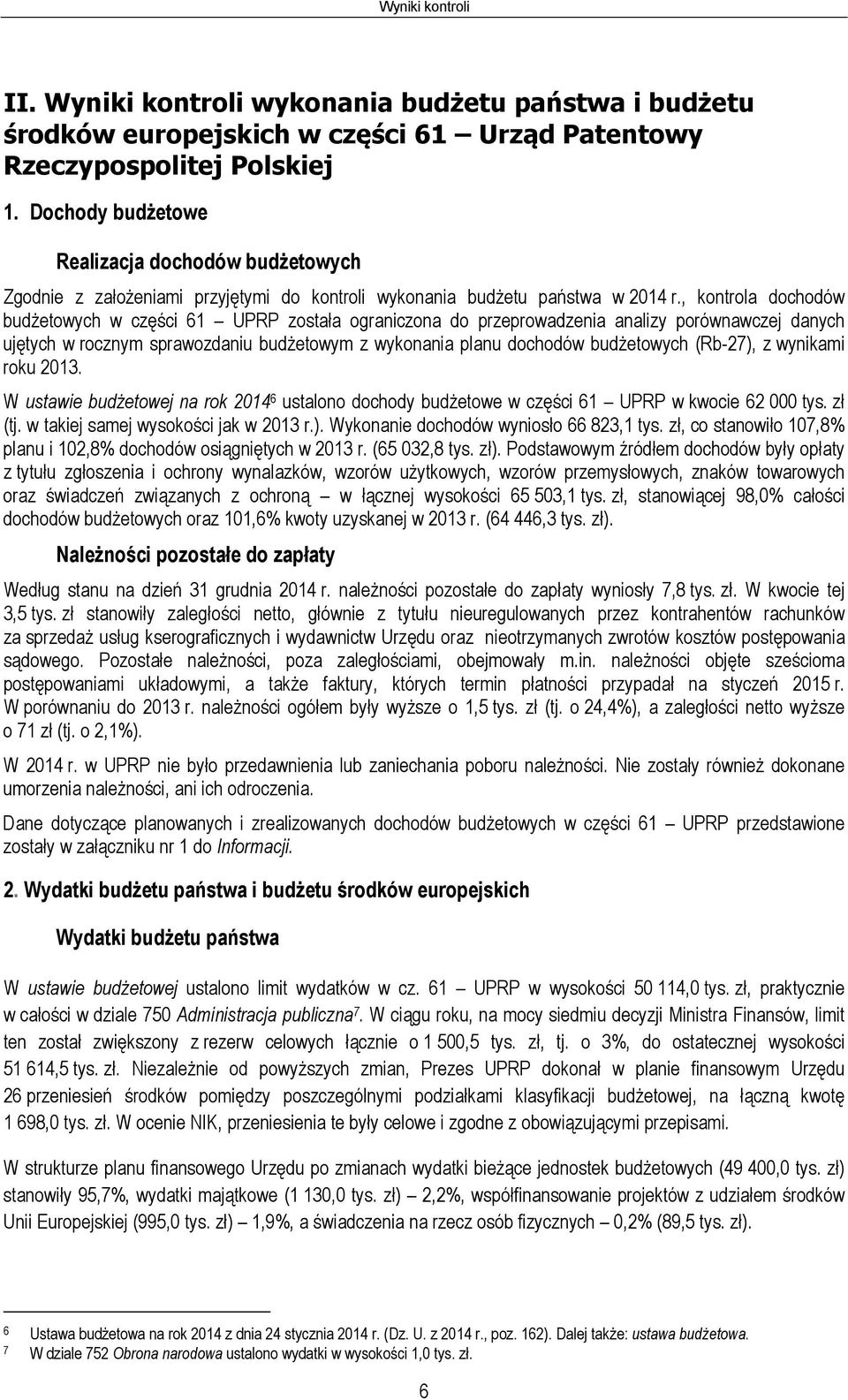 Wyniki kontroli

II. Wyniki kontroli wykonania budżetu państwa i budżetu środków europejskich w części 61 – Urząd Patentowy Rzeczypospolitej Polskiej

1. Dochody budżetowe

Realizacja dochodów budżetowych

Zgodnie z założeniami przyjętymi do kontroli wykonania budżetu państwa w 2014 r., kontrola dochodów budżetowych w części 61 – UPRP została ograniczona do przeprowadzenia analizy porównawczej danych ujętych w rocznym sprawozdaniu budżetowym z wykonania planu dochodów budżetowych (Rb-27), z wynikami roku 2013.

W ustawie budżetowej na rok 2014$^6$ ustalono dochody budżetowe w części 61 – UPRP w kwocie 62 000 tys. zł (tj. w takiej samej wysokości jak w 2013 r.). Wykonanie dochodów wyniosło 66 823,1 tys. zł, co stanowiło 107,8% planu i 102,8% dochodów osiągniętych w 2013 r. (65 032,8 tys. zł). Podstawowym źródłem dochodów były opłaty z tytułu zgłoszenia i ochrony wynalazków, wzorów użytkowych, wzorów przemysłowych, znaków towarowych oraz świadczeń związanych z ochroną – w łącznej wysokości 65 503,1 tys. zł, stanowiącej 98,0% całości dochodów budżetowych oraz 101,6% kwoty uzyskanej w 2013 r. (64 446,3 tys. zł).

Należności pozostałe do zapłaty

Według stanu na dzień 31 grudnia 2014 r. należności pozostałe do zapłaty wyniosły 7,8 tys. zł. W kwocie tej 3,5 tys. zł stanowiły zaległości netto, głównie z tytułu nieuregulowanych przez kontrahentów rachunków za sprzedaż usług kserograficznych i wydawnictw Urzędu oraz nieotrzymanych zwrotów kosztów postępowania sądowego. Pozostałe należności, poza zaległościami, obejmowały m.in. należności objęte sześcioma postępowaniami układowymi, a także faktury, których termin płatności przypadał na styczeń 2015 r. W porównaniu do 2013 r. należności ogółem były wyższe o 1,5 tys. zł (tj. o 24,4%), a zaległości netto wyższe o 71 zł (tj. o 2,1%).

W 2014 r. w UPRP nie było przedawnienia lub zaniechania poboru należności. Nie zostały również dokonane umorzenia należności, ani ich odroczenia.

Dane dotyczące planowanych i zrealizowanych dochodów budżetowych w części 61 – UPRP przedstawione zostały w załączniku nr 1 do Informacji.

2. Wydatki budżetu państwa i budżetu środków europejskich

Wydatki budżetu państwa

W ustawie budżetowej ustalono limit wydatków w cz. 61 – UPRP w wysokości 50 114,0 tys. zł, praktycznie w całości w dziale 750 Administracja publiczna$^7$. W ciągu roku, na mocy siedmiu decyzji Ministra Finansów, limit ten został zwiększony z rezerw celowych łącznie o 1 500,5 tys. zł, tj. o 3%, do ostatecznej wysokości 51 614,5 tys. zł. Niezależnie od powyższych zmian, Prezes UPRP dokonał w planie finansowym Urzędu 26 przeniesień środków pomiędzy poszczególnymi podziałkami klasyfikacji budżetowej, na łączną kwotę 1 698,0 tys. zł. W ocenie NIK, przeniesienia te były celowe i zgodne z obowiązującymi przepisami.

W strukturze planu finansowego Urzędu po zmianach wydatki bieżące jednostek budżetowych (49 400,0 tys. zł) stanowiły 95,7%, wydatki majątkowe (1 130,0 tys. zł) – 2,2%, współfinansowanie projektów z udziałem środków Unii Europejskiej (995,0 tys. zł) – 1,9%, a świadczenia na rzecz osób fizycznych – 0,2% (89,5 tys. zł).

6 Ustawa budżetowa na rok 2014 z dnia 24 stycznia 2014 r. (Dz. U. z 2014 r., poz. 162). Dalej także: ustawa budżetowa.
7 W dziale 752 Obrona narodowa ustalono wydatki w wysokości 1,0 tys. zł.

6